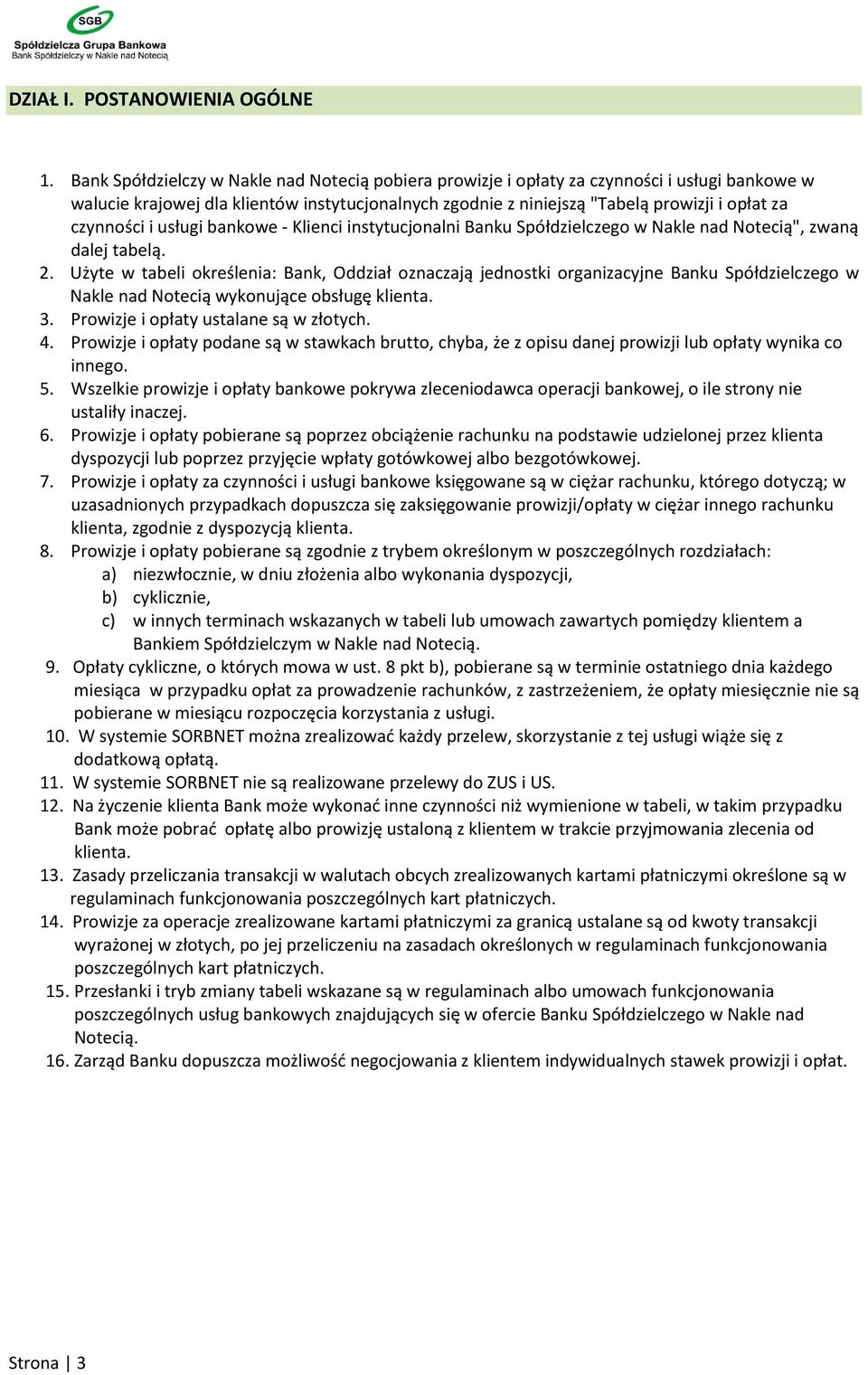 SGB
Spółdzielcza Grupa Bankowa
Bank Spółdzielczy w Nakle nad Notecią

DZIAŁ I. POSTANOWIENIA OGÓLNE

1. Bank Spółdzielczy w Nakle nad Notecią pobiera prowizje i opłaty za czynności i usługi bankowe w walucie krajowej dla klientów instytucjonalnych zgodnie z niniejszą "Tabelą prowizji i opłat za czynności i usługi bankowe - Klienci instytucjonalni Banku Spółdzielczego w Nakle nad Notecią", zwaną dalej tabelą.
2. Użyte w tabeli określenia: Bank, Oddział oznaczają jednostki organizacyjne Banku Spółdzielczego w Nakle nad Notecią wykonujące obsługę klienta.
3. Prowizje i opłaty ustalane są w złotych.
4. Prowizje i opłaty podane są w stawkach brutto, chyba, że z opisu danej prowizji lub opłaty wynika co innego.
5. Wszelkie prowizje i opłaty bankowe pokrywa zleceniodawca operacji bankowej, o ile strony nie ustaliły inaczej.
6. Prowizje i opłaty pobierane są poprzez obciążenie rachunku na podstawie udzielonej przez klienta dyspozycji lub poprzez przyjęcie wpłaty gotówkowej albo bezgotówkowej.
7. Prowizje i opłaty za czynności i usługi bankowe księgowane są w ciężar rachunku, którego dotyczą; w uzasadnionych przypadkach dopuszcza się zaksięgowanie prowizji/opłaty w ciężar innego rachunku klienta, zgodnie z dyspozycją klienta.
8. Prowizje i opłaty pobierane są zgodnie z trybem określonym w poszczególnych rozdziałach:
a) niezwłocznie, w dniu złożenia albo wykonania dyspozycji,
b) cyklicznie,
c) w innych terminach wskazanych w tabeli lub umowach zawartych pomiędzy klientem a Bankiem Spółdzielczym w Nakle nad Notecią.
9. Opłaty cykliczne, o których mowa w ust. 8 pkt b), pobierane są w terminie ostatniego dnia każdego miesiąca w przypadku opłat za prowadzenie rachunków, z zastrzeżeniem, że opłaty miesięcznie nie są pobierane w miesiącu rozpoczęcia korzystania z usługi.
10. W systemie SORBNET można zrealizować każdy przelew, skorzystanie z tej usługi wiąże się z dodatkową opłatą.
11. W systemie SORBNET nie są realizowane przelewy do ZUS i US.
12. Na życzenie klienta Bank może wykonać inne czynności niż wymienione w tabeli, w takim przypadku Bank może pobrać opłatę albo prowizję ustaloną z klientem w trakcie przyjmowania zlecenia od klienta.
13. Zasady przeliczania transakcji w walutach obcych zrealizowanych kartami płatniczymi określone są w regulaminach funkcjonowania poszczególnych kart płatniczych.
14. Prowizje za operacje zrealizowane kartami płatniczymi za granicą ustalane są od kwoty transakcji wyrażonej w złotych, po jej przeliczeniu na zasadach określonych w regulaminach funkcjonowania poszczególnych kart płatniczych.
15. Przesłanki i tryb zmiany tabeli wskazane są w regulaminach albo umowach funkcjonowania poszczególnych usług bankowych znajdujących się w ofercie Banku Spółdzielczego w Nakle nad Notecią.
16. Zarząd Banku dopuszcza możliwość negocjowania z klientem indywidualnych stawek prowizji i opłat.

Strona | 3